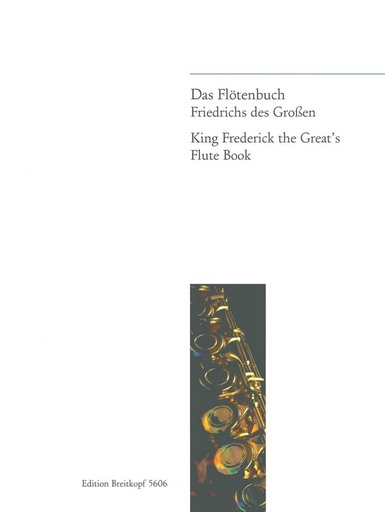 Das Flötenbuch
Friedrichs des Großen

King Frederick the Great's
Flute Book

Edition Breitkopf 5606